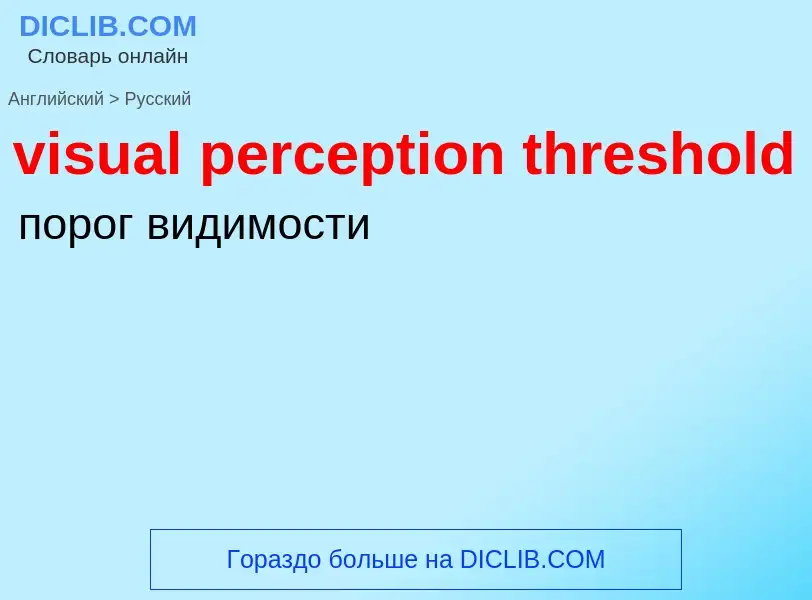 DICLIB.COM
Словарь онлайн

Английский > Русский

visual perception threshold

порог видимости

Гораздо больше на DICLIB.COM